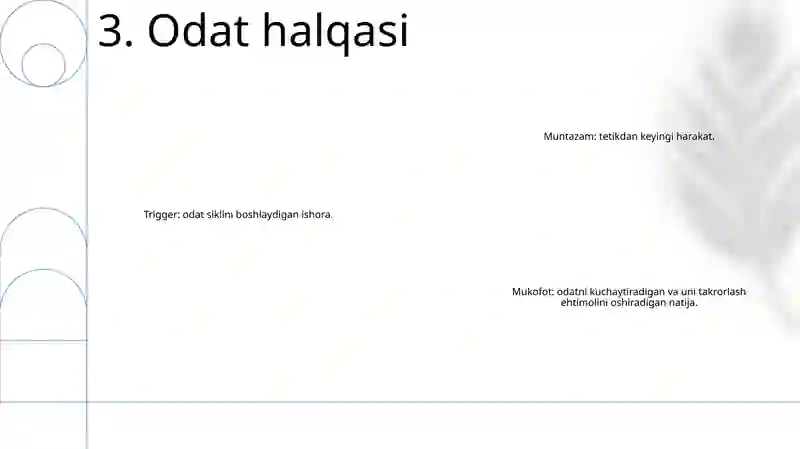 3. Odat halqasi

Muntazam: tetikdan keyingi harakat.

Trigger: odat siklini boshlaydigan ishora.

Mukofot: odatni kuchaytiradigan va uni takrorlash ehtimolini oshiradigan natija.